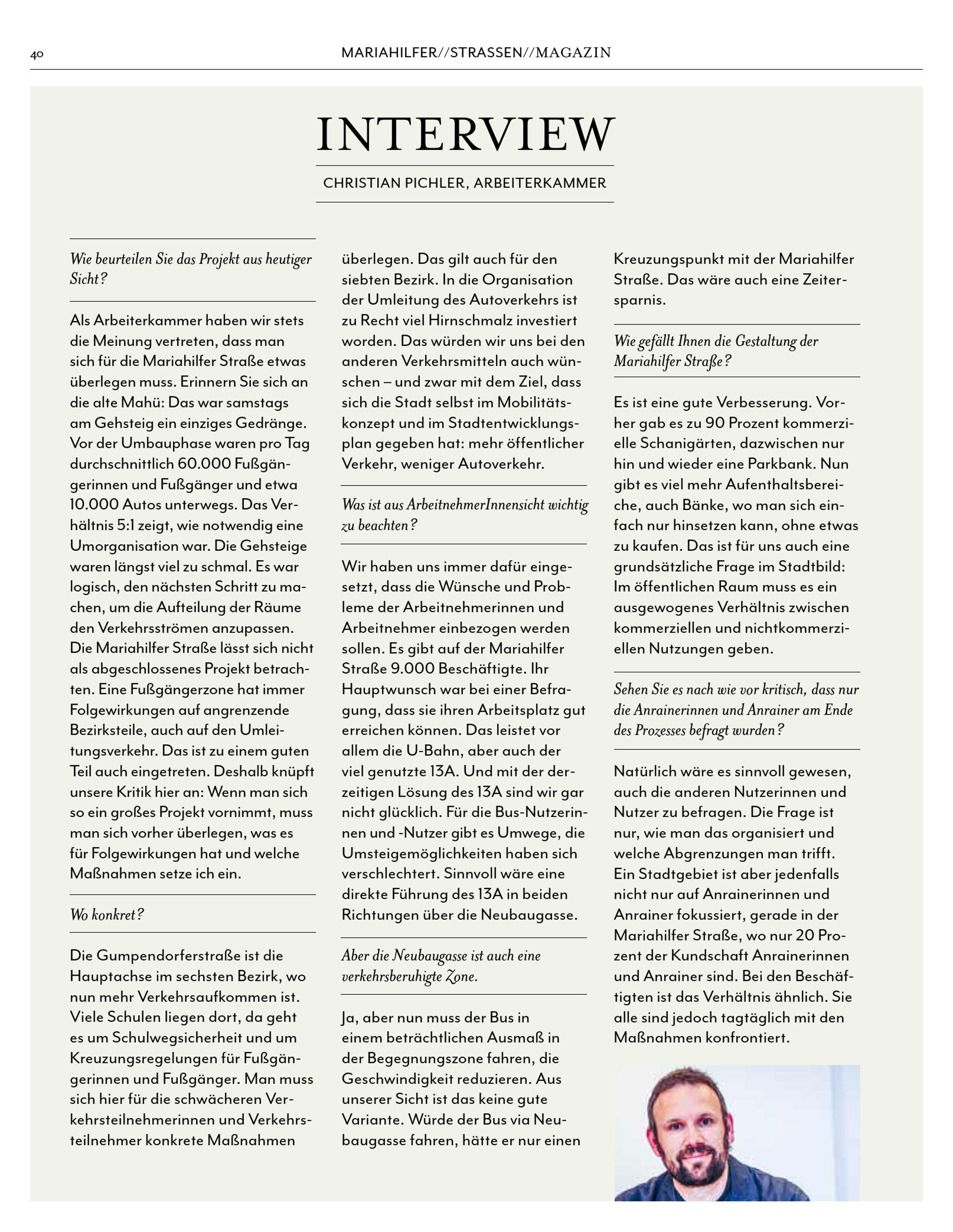 40 MARIAHILFER//STRASSEN//MAGAZIN

INTERVIEW

CHRISTIAN PICHLER, ARBEITERKAMMER

Wie beurteilen Sie das Projekt aus heutiger Sicht?

Als Arbeiterkammer haben wir stets die Meinung vertreten, dass man sich für die Mariahilfer Straße etwas überlegen muss. Erinnern Sie sich an die alte Mahü: Das war samstags am Gehsteig ein einziges Gedränge. Vor der Umbauphase waren pro Tag durchschnittlich 60.000 Fußgängerinnen und Fußgänger und etwa 10.000 Autos unterwegs. Das Verhältnis 5:1 zeigt, wie notwendig eine Umorganisation war. Die Gehsteige waren längst viel zu schmal. Es war logisch, den nächsten Schritt zu machen, um die Aufteilung der Räume den Verkehrsströmen anzupassen. Die Mariahilfer Straße lässt sich nicht als abgeschlossenes Projekt betrachten. Eine Fußgängerzone hat immer Folgewirkungen auf angrenzende Bezirksteile, auch auf den Umleitungsverkehr. Das ist zu einem guten Teil auch eingetreten. Deshalb knüpft unsere Kritik hier an: Wenn man sich so ein großes Projekt vornimmt, muss man sich vorher überlegen, was es für Folgewirkungen hat und welche Maßnahmen setze ich ein.

Wo konkret?

Die Gumpendorferstraße ist die Hauptachse im sechsten Bezirk, wo nun mehr Verkehrsaufkommen ist. Viele Schulen liegen dort, da geht es um Schulwegsicherheit und um Kreuzungsregelungen für Fußgängerinnen und Fußgänger. Man muss sich hier für die schwächeren Verkehrsteilnehmerinnen und Verkehrsteilnehmer konkrete Maßnahmen überlegen. Das gilt auch für den siebten Bezirk. In die Organisation der Umleitung des Autoverkehrs ist zu Recht viel Hirnschmalz investiert worden. Das würden wir uns bei den anderen Verkehrsmitteln auch wünschen – und zwar mit dem Ziel, dass sich die Stadt selbst im Mobilitätskonzept und im Stadtentwicklungsplan gegeben hat: mehr öffentlicher Verkehr, weniger Autoverkehr.

Was ist aus ArbeitnehmerInnensicht wichtig zu beachten?

Wir haben uns immer dafür eingesetzt, dass die Wünsche und Probleme der Arbeitnehmerinnen und Arbeitnehmer einbezogen werden sollen. Es gibt auf der Mariahilfer Straße 9.000 Beschäftigte. Ihr Hauptwunsch war bei einer Befragung, dass sie ihren Arbeitsplatz gut erreichen können. Das leistet vor allem die U-Bahn, aber auch der viel genutzte 13A. Und mit der derzeitigen Lösung des 13A sind wir gar nicht glücklich. Für die Bus-Nutzerinnen und -Nutzer gibt es Umwege, die Umsteigemöglichkeiten haben sich verschlechtert. Sinnvoll wäre eine direkte Führung des 13A in beiden Richtungen über die Neubaugasse.

Aber die Neubaugasse ist auch eine verkehrsberuhigte Zone.

Ja, aber nun muss der Bus in einem beträchtlichen Ausmaß in der Begegnungszone fahren, die Geschwindigkeit reduzieren. Aus unserer Sicht ist das keine gute Variante. Würde der Bus via Neubaugasse fahren, hätte er nur einen Kreuzungspunkt mit der Mariahilfer Straße. Das wäre auch eine Zeitersparnis.

Wie gefällt Ihnen die Gestaltung der Mariahilfer Straße?

Es ist eine gute Verbesserung. Vorher gab es zu 90 Prozent kommerzielle Schanigärten, dazwischen nur hin und wieder eine Parkbank. Nun gibt es viel mehr Aufenthaltsbereiche, auch Bänke, wo man sich einfach nur hinsetzen kann, ohne etwas zu kaufen. Das ist für uns auch eine grundsätzliche Frage im Stadtbild: Im öffentlichen Raum muss es ein ausgewogenes Verhältnis zwischen kommerziellen und nichtkommerziellen Nutzungen geben.

Sehen Sie es nach wie vor kritisch, dass nur die Anrainerinnen und Anrainer am Ende des Prozesses befragt wurden?

Natürlich wäre es sinnvoll gewesen, auch die anderen Nutzerinnen und Nutzer zu befragen. Die Frage ist nur, wie man das organisiert und welche Abgrenzungen man trifft. Ein Stadtgebiet ist aber jedenfalls nicht nur auf Anrainerinnen und Anrainer fokussiert, gerade in der Mariahilfer Straße, wo nur 20 Prozent der Kundschaft Anrainerinnen und Anrainer sind. Bei den Beschäftigten ist das Verhältnis ähnlich. Sie alle sind jedoch tagtäglich mit den Maßnahmen konfrontiert.